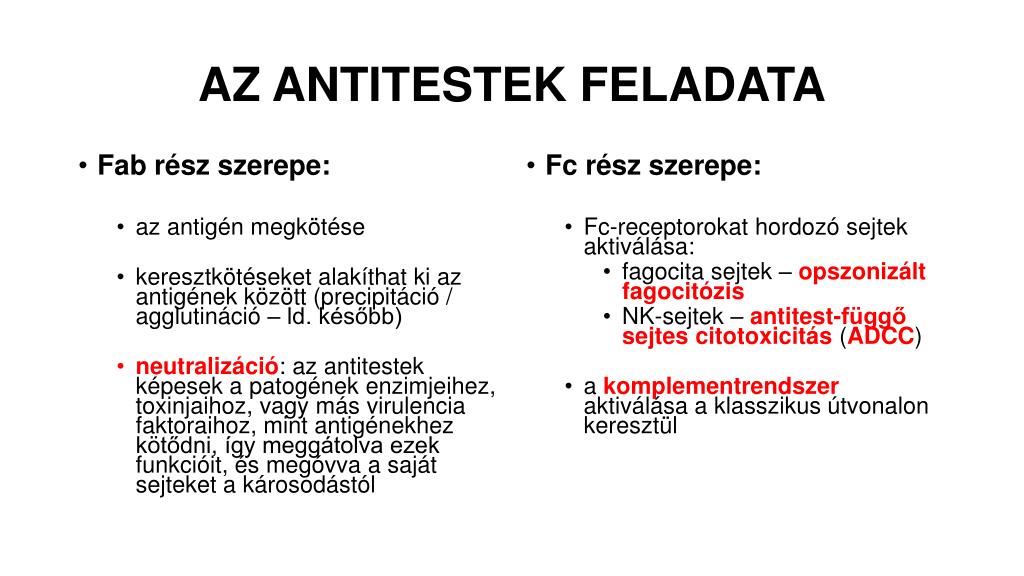 AZ ANTITESTEK FELADATA

• Fab rész szerepe:

• az antigén megkötése

• keresztkötéseket alakíthat ki az antigének között (precipitáció / agglutináció – ld. később)

• neutralizáció: az antitestek képesek a patogének enzimjeihez, toxinjaihoz, vagy más virulencia faktoraihoz, mint antigénekhez kötődni, így meggátolva ezek funkcióit, és megóvva a saját sejteket a károsodástól

• Fc rész szerepe:

• Fc-receptorokat hordozó sejtek aktiválása:
• fagocita sejtek – opszonizált fagocitózis
• NK-sejtek – antitest-függő sejtes citotoxicitás (ADCC)

• a komplementrendszer aktiválása a klasszikus útvonalon keresztül